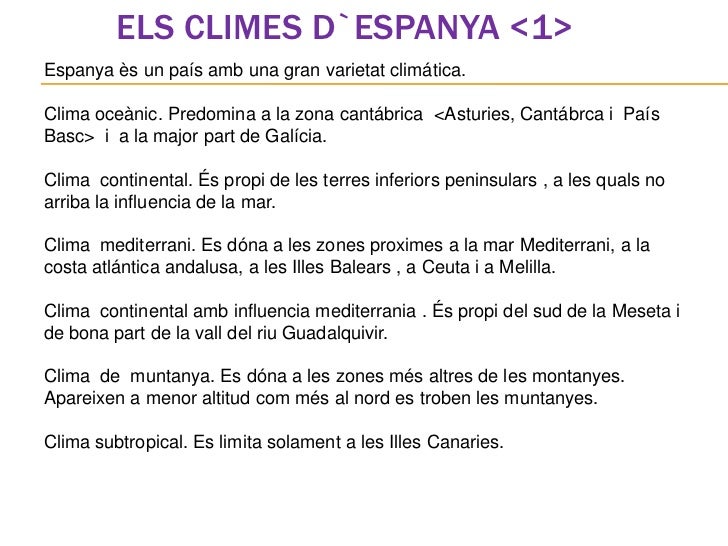 ELS CLIMES D`ESPANYA <1>

Espanya ès un país amb una gran varietat climática.

Clima oceànic. Predomina a la zona cantábrica <Asturies, Cantábrca i País Basc> i a la major part de Galícia.

Clima continental. És propi de les terres inferiors peninsulars , a les quals no arriba la influencia de la mar.

Clima mediterrani. Es dóna a les zones proximes a la mar Mediterrani, a la costa atlántica andalusa, a les Illes Balears , a Ceuta i a Melilla.

Clima continental amb influencia mediterrania . És propi del sud de la Meseta i de bona part de la vall del riu Guadalquivir.

Clima de muntanya. Es dóna a les zones més altres de les montanyes. Apareixen a menor altitud com més al nord es troben les muntanyes.

Clima subtropical. Es limita solament a les Illes Canaries.